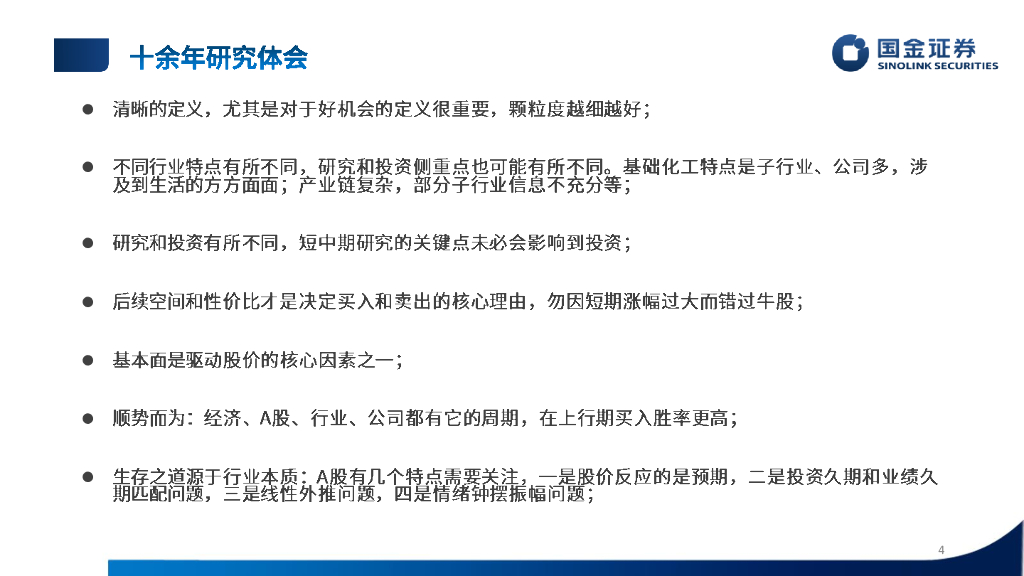 十余年研究体会

国金证券
SINOLINK SECURITIES

• 清晰的定义，尤其是对于好机会的定义很重要，颗粒度越细越好；

• 不同行业特点有所不同，研究和投资侧重点也可能有所不同。基础化工特点是子行业、公司多，涉及到生活的方方面面；产业链复杂，部分子行业信息不充分等；

• 研究和投资有所不同，短中期研究的关键点未必会影响到投资；

• 后续空间和性价比才是决定买入和卖出的核心理由，勿因短期涨幅过大而错过牛股；

• 基本面是驱动股价的核心因素之一；

• 顺势而为：经济、A股、行业、公司都有它的周期，在上行期买入胜率更高；

• 生存之道源于行业本质：A股有几个特点需要关注，一是股价反应的是预期，二是投资久期和业绩久期匹配问题，三是线性外推问题，四是情绪钟摆振幅问题；

4